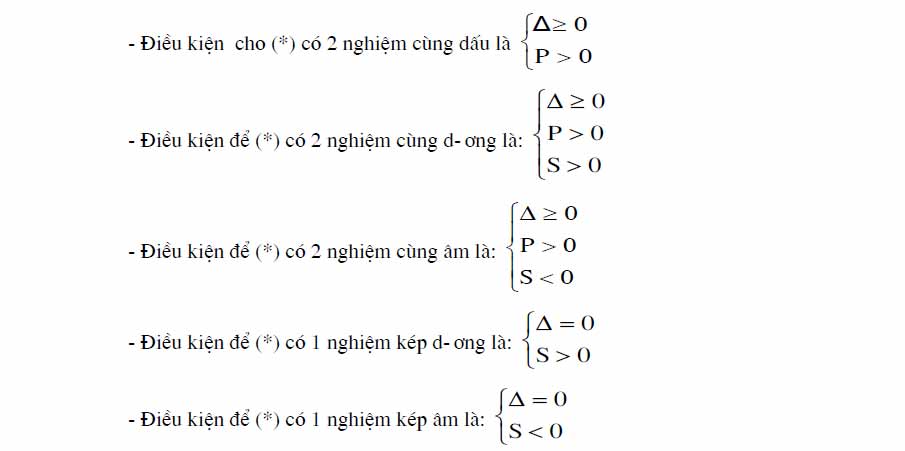 - Điều kiện cho (*) có 2 nghiệm cùng dấu là $\begin{cases} \Delta \geq 0 \\ P > 0 \end{cases}$

- Điều kiện để (*) có 2 nghiệm cùng d- ơng là: $\begin{cases} \Delta \geq 0 \\ P > 0 \\ S > 0 \end{cases}$

- Điều kiện để (*) có 2 nghiệm cùng âm là: $\begin{cases} \Delta \geq 0 \\ P > 0 \\ S < 0 \end{cases}$

- Điều kiện để (*) có 1 nghiệm kép d- ơng là: $\begin{cases} \Delta = 0 \\ S > 0 \end{cases}$

- Điều kiện để (*) có 1 nghiệm kép âm là: $\begin{cases} \Delta = 0 \\ S < 0 \end{cases}$